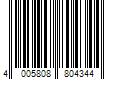 4 005808 804344